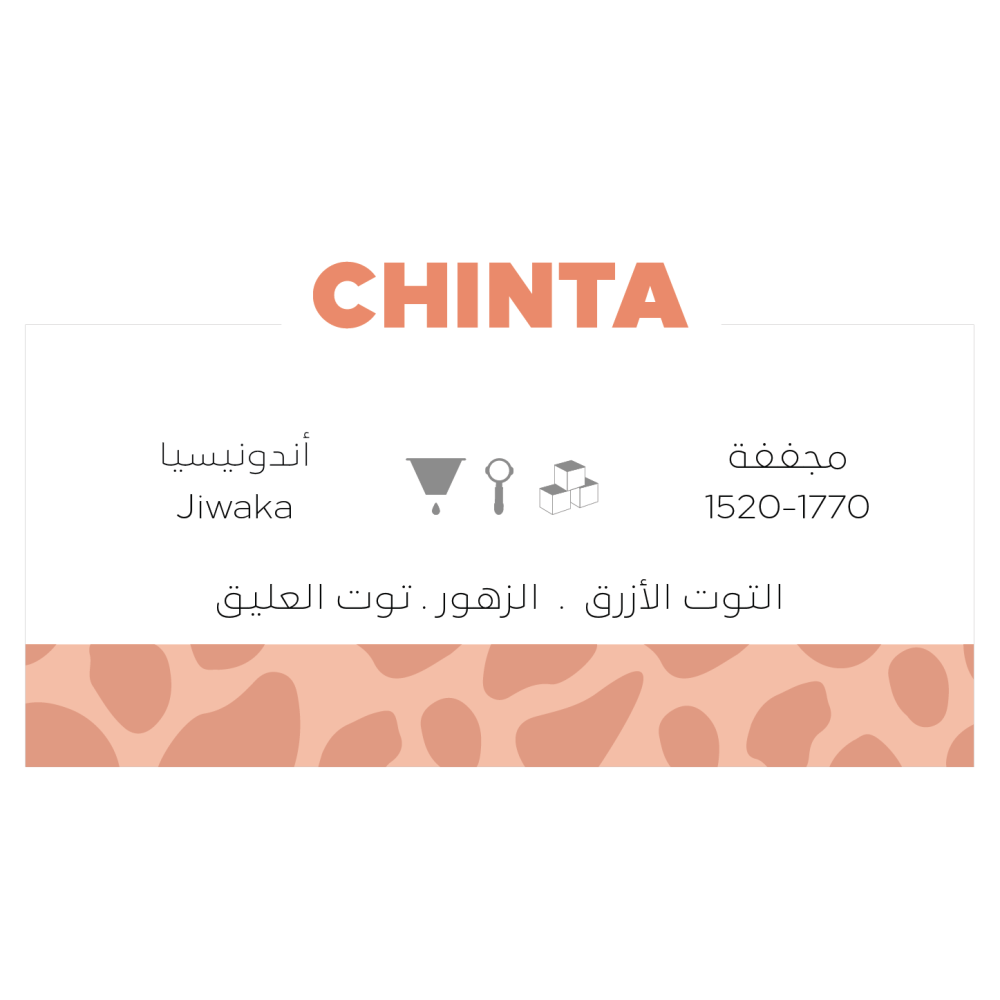 CHINTA

مجففة
1520-1770

أندونيسيا
Jiwaka

التوت الأزرق . الزهور . توت العليق